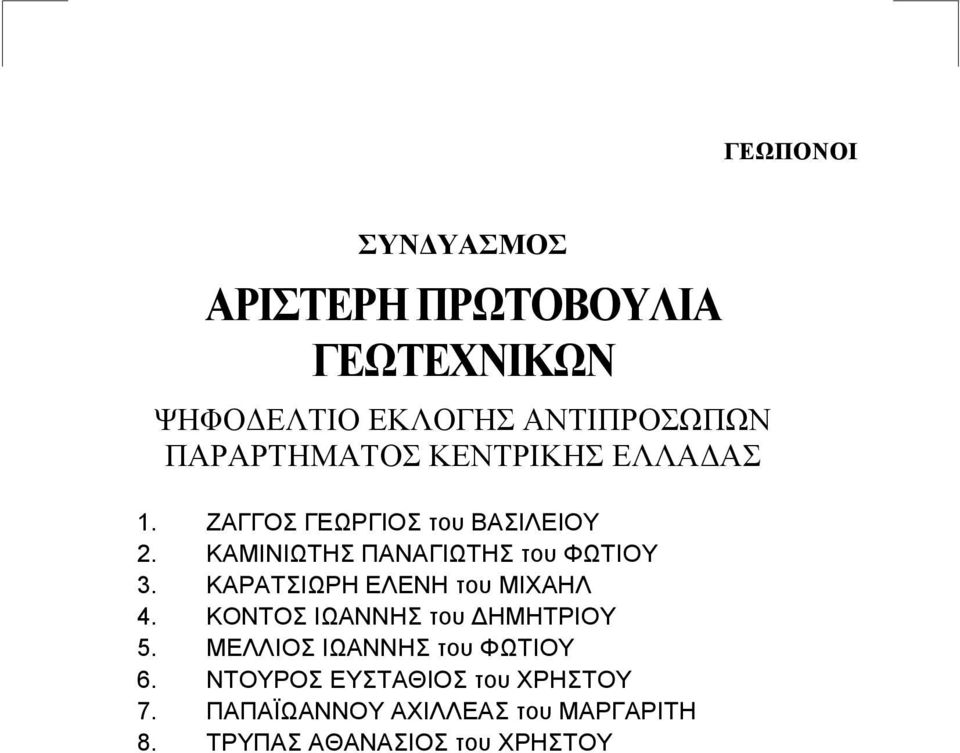 ΓΕΩΠΟΝΟΙ

ΣΥΝΔΥΑΣΜΟΣ

ΑΡΙΣΤΕΡΗ ΠΡΩΤΟΒΟΥΛΙΑ ΓΕΩΤΕΧΝΙΚΩΝ

ΨΗΦΟΔΕΛΤΙΟ ΕΚΛΟΓΗΣ ΑΝΤΙΠΡΟΣΩΠΩΝ ΠΑΡΑΡΤΗΜΑΤΟΣ ΚΕΝΤΡΙΚΗΣ ΕΛΛΑΔΑΣ

1. ΖΑΓΓΟΣ ΓΕΩΡΓΙΟΣ του ΒΑΣΙΛΕΙΟΥ
2. ΚΑΜΙΝΙΩΤΗΣ ΠΑΝΑΓΙΩΤΗΣ του ΦΩΤΙΟΥ
3. ΚΑΡΑΤΣΙΩΡΗ ΕΛΕΝΗ του ΜΙΧΑΗΛ
4. ΚΟΝΤΟΣ ΙΩΑΝΝΗΣ του ΔΗΜΗΤΡΙΟΥ
5. ΜΕΛΛΙΟΣ ΙΩΑΝΝΗΣ του ΦΩΤΙΟΥ
6. ΝΤΟΥΡΟΣ ΕΥΣΤΑΘΙΟΣ του ΧΡΗΣΤΟΥ
7. ΠΑΠΑΪΩΑΝΝΟΥ ΑΧΙΛΛΕΑΣ του ΜΑΡΓΑΡΙΤΗ
8. ΤΡΥΠΑΣ ΑΘΑΝΑΣΙΟΣ του ΧΡΗΣΤΟΥ